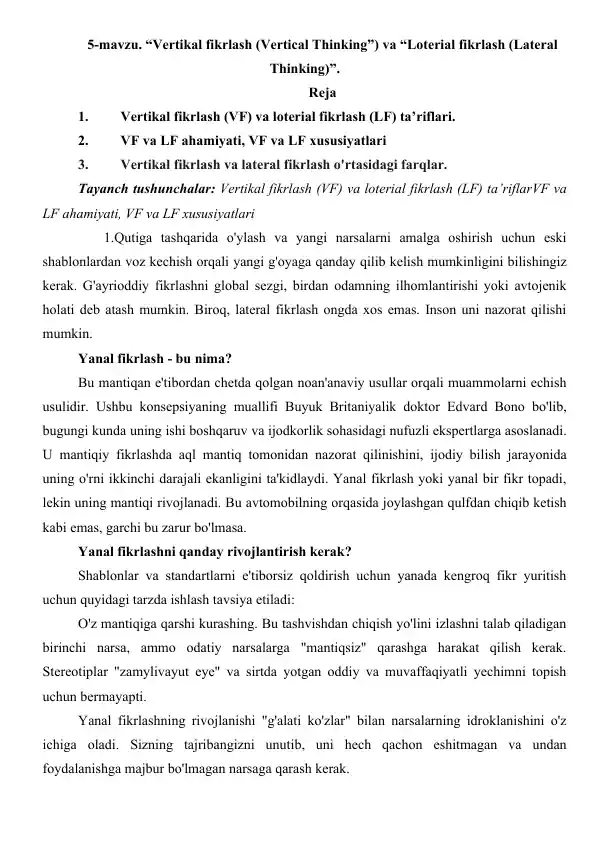 5-mavzu. “Vertikal fikrlash (Vertical Thinking”) va “Loterial fikrlash (Lateral Thinking)”.

Reja

1. Vertikal fikrlash (VF) va loterial fikrlash (LF) ta’riflari.

2. VF va LF ahamiyati, VF va LF xususiyatlari

3. Vertikal fikrlash va lateral fikrlash o'rtasidagi farqlar.

Tayanch tushunchalar: Vertikal fikrlash (VF) va loterial fikrlash (LF) ta’riflarVF va LF ahamiyati, VF va LF xususiyatlari

1.Qutiga tashqarida o'ylash va yangi narsalarni amalga oshirish uchun eski shablonlardan voz kechish orqali yangi g'oyaga qanday qilib kelish mumkinligini bilishingiz kerak. G'ayrioddiy fikrlashni global sezgi, birdan odamning ilhomlantirishi yoki avtojenik holati deb atash mumkin. Biroq, lateral fikrlash ongda xos emas. Inson uni nazorat qilishi mumkin.

Yanal fikrlash - bu nima?

Bu mantiqan e'tibordan chetda qolgan noan'anaviy usullar orqali muammolarni echish usulidir. Ushbu konsepsiyaning muallifi Buyuk Britaniyalik doktor Edvard Bono bo'lib, bugungi kunda uning ishi boshqaruv va ijodkorlik sohasidagi nufuzli ekspertlarga asoslanadi. U mantiqiy fikrlashda aql mantiq tomonidan nazorat qilinishini, ijodiy bilish jarayonida uning o'rni ikkinchi darajali ekanligini ta'kidlaydi. Yanal fikrlash yoki yanal bir fikr topadi, lekin uning mantiqi rivojlanadi. Bu avtomobilning orqasida joylashgan qulfdan chiqib ketish kabi emas, garchi bu zarur bo'lmasa.

Yanal fikrlashni qanday rivojlantirish kerak?

Shablonlar va standartlarni e'tiborsiz qoldirish uchun yanada kengroq fikr yuritish uchun quyidagi tarzda ishlash tavsiya etiladi:

O'z mantiqiga qarshi kurashing. Bu tashvishdan chiqish yo'lini izlashni talab qiladigan birinchi narsa, ammo odatiy narsalarga "mantiqsiz" qarashga harakat qilish kerak. Stereotiplar "zamylivayut eye" va sirtda yotgan oddiy va muvaffaqiyatli yechimni topish uchun bermayapti.

Yanal fikrlashning rivojlanishi "g'alati ko'zlar" bilan narsalarning idroklanishini o'z ichiga oladi. Sizning tajribangizni unutib, uni hech qachon eshitmagan va undan foydalanishga majbur bo'lmagan narsaga qarash kerak.